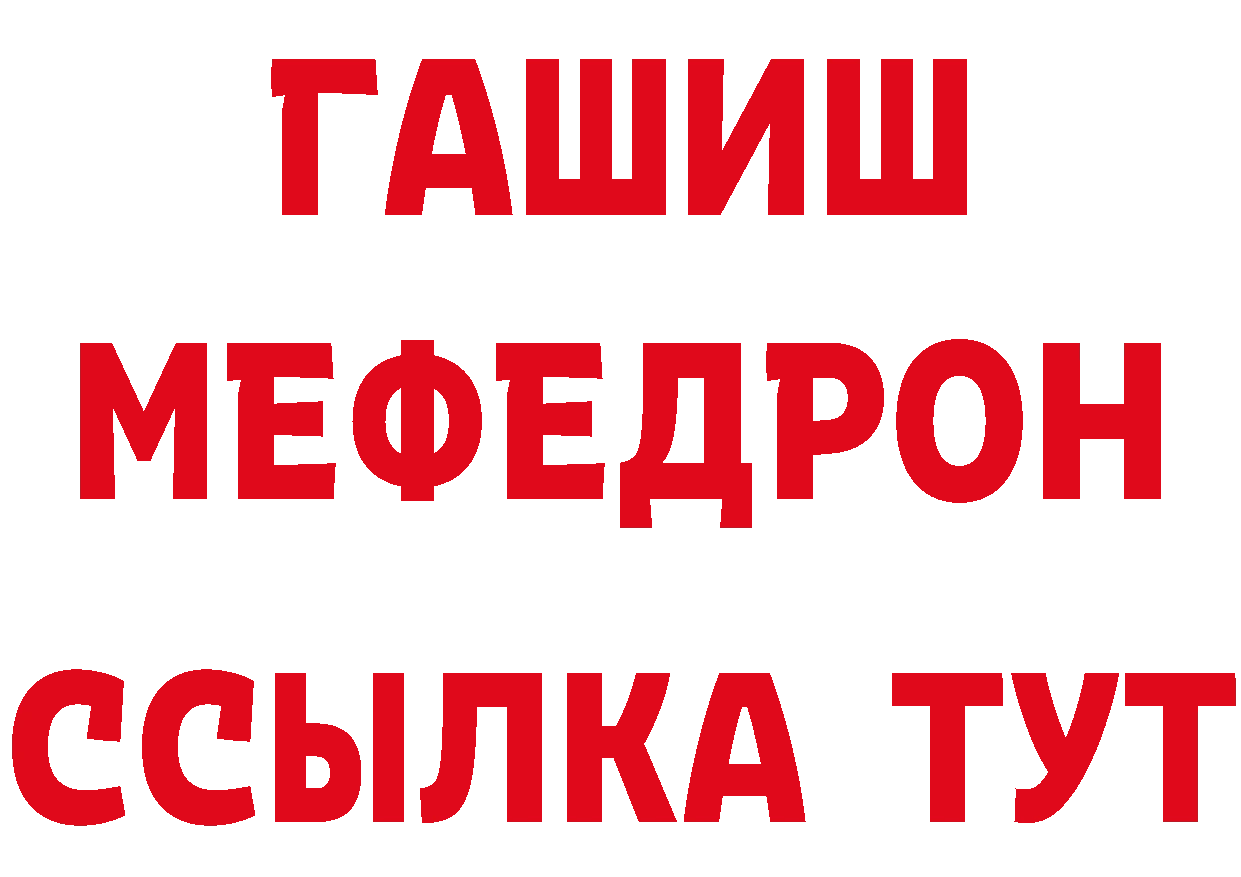 ГАШИШ
МЕФЕДРОН
ССЫЛКА ТУТ